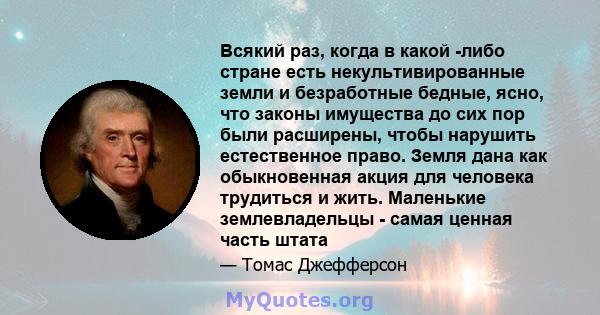 Всякий раз, когда в какой -либо стране есть некультивированные земли и безработные бедные, ясно, что законы имущества до сих пор были расширены, чтобы нарушить естественное право. Земля дана как обыкновенная акция для человека трудиться и жить. Маленькие землевладельцы - самая ценная часть штата

— Томас Джефферсон

MyQuotes.org